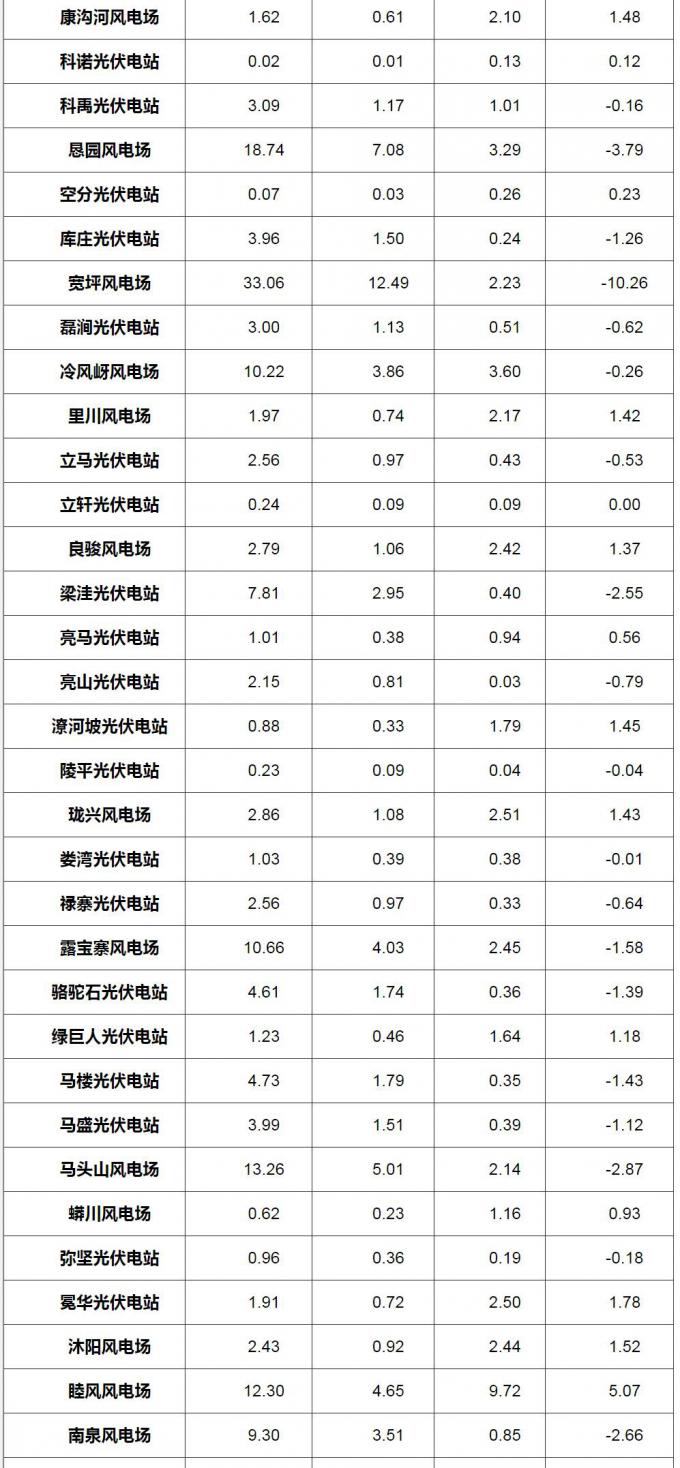 | 康沟河风电场 | 1.62 | 0.61 | 2.10 | 1.48 |
|---|---|---|---|---|
| 科诺光伏电站 | 0.02 | 0.01 | 0.13 | 0.12 |
| 科禹光伏电站 | 3.09 | 1.17 | 1.01 | -0.16 |
| 恳园风电场 | 18.74 | 7.08 | 3.29 | -3.79 |
| 空分光伏电站 | 0.07 | 0.03 | 0.26 | 0.23 |
| 库庄光伏电站 | 3.96 | 1.50 | 0.24 | -1.26 |
| 宽坪风电场 | 33.06 | 12.49 | 2.23 | -10.26 |
| 磊涧光伏电站 | 3.00 | 1.13 | 0.51 | -0.62 |
| 冷风岈风电场 | 10.22 | 3.86 | 3.60 | -0.26 |
| 里川风电场 | 1.97 | 0.74 | 2.17 | 1.42 |
| 立马光伏电站 | 2.56 | 0.97 | 0.43 | -0.53 |
| 立轩光伏电站 | 0.24 | 0.09 | 0.09 | 0.00 |
| 良骏风电场 | 2.79 | 1.06 | 2.42 | 1.37 |
| 梁洼光伏电站 | 7.81 | 2.95 | 0.40 | -2.55 |
| 亮马光伏电站 | 1.01 | 0.38 | 0.94 | 0.56 |
| 亮山光伏电站 | 2.15 | 0.81 | 0.03 | -0.79 |
| 潦河坡光伏电站 | 0.88 | 0.33 | 1.79 | 1.45 |
| 陵平光伏电站 | 0.23 | 0.09 | 0.04 | -0.04 |
| 珑兴风电场 | 2.86 | 1.08 | 2.51 | 1.43 |
| 娄湾光伏电站 | 1.03 | 0.39 | 0.38 | -0.01 |
| 禄寨光伏电站 | 2.56 | 0.97 | 0.33 | -0.64 |
| 露宝寨风电场 | 10.66 | 4.03 | 2.45 | -1.58 |
| 骆驼石光伏电站 | 4.61 | 1.74 | 0.36 | -1.39 |
| 绿巨人光伏电站 | 1.23 | 0.46 | 1.64 | 1.18 |
| 马楼光伏电站 | 4.73 | 1.79 | 0.35 | -1.43 |
| 马盛光伏电站 | 3.99 | 1.51 | 0.39 | -1.12 |
| 马头山风电场 | 13.26 | 5.01 | 2.14 | -2.87 |
| 蟒川风电场 | 0.62 | 0.23 | 1.16 | 0.93 |
| 弥坚光伏电站 | 0.96 | 0.36 | 0.19 | -0.18 |
| 冕华光伏电站 | 1.91 | 0.72 | 2.50 | 1.78 |
| 沐阳风电场 | 2.43 | 0.92 | 2.44 | 1.52 |
| 睦风风电场 | 12.30 | 4.65 | 9.72 | 5.07 |
| 南泉风电场 | 9.30 | 3.51 | 0.85 | -2.66 |